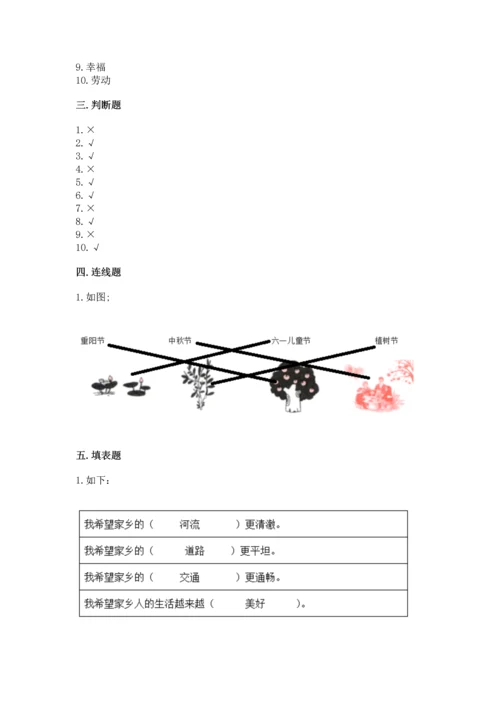 9. 幸福
10. 劳动

三. 判断题

1. ×
2. √
3. √
4. ×
5. √
6. √
7. ×
8. √
9. ×
10. √

四. 连线题

1. 如图:

重阳节 中秋节 六一儿童节 植树节

五. 填表题

1. 如下:

| 我希望家乡的（ 河流 ）更清澈。 |
|---|
| 我希望家乡的（ 道路 ）更平坦。 |
| 我希望家乡的（ 交通 ）更通畅。 |
| 我希望家乡人的生活越来越（ 美好 ）。 |